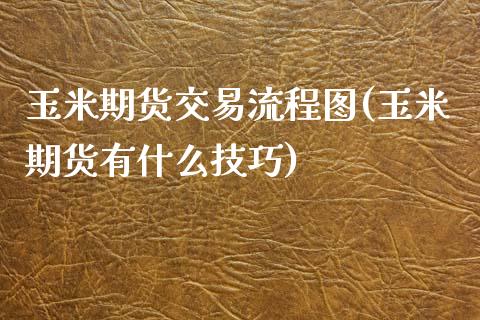 玉米期货交易流程图(玉米期货有什么技巧)